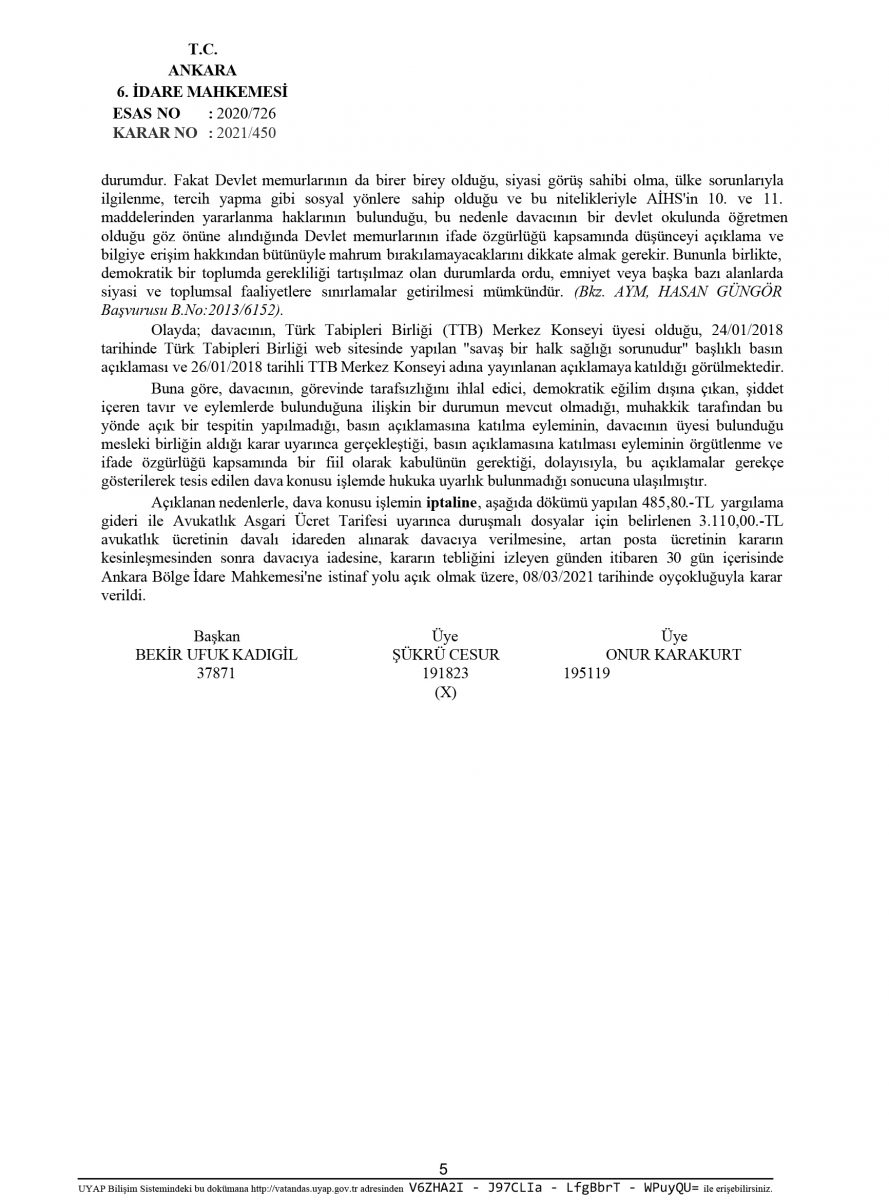 T.C.
ANKARA
6. İDARE MAHKEMESİ
ESAS NO : 2020/726
KARAR NO : 2021/450

durumdur. Fakat Devlet memurlarının da birer birey olduğu, siyasi görüş sahibi olma, ülke sorunlarıyla ilgilenme, tercih yapma gibi sosyal yönlere sahip olduğu ve bu nitelikleriyle AİHS'in 10. ve 11. maddelerinden yararlanma haklarının bulunduğu, bu nedenle davacının bir devlet okulunda öğretmen olduğu göz önüne alındığında Devlet memurlarının ifade özgürlüğü kapsamında düşünceyi açıklama ve bilgiye erişim hakkından bütünüyle mahrum bırakılamayacaklarını dikkate almak gerekir. Bununla birlikte, demokratik bir toplumda gerekliliği tartışılmaz olan durumlarda ordu, emniyet veya başka bazı alanlarda siyasi ve toplumsal faaliyetlere sınırlamalar getirilmesi mümkündür. (Bkz. AYM, HASAN GÜNGÖR Başvurusu B.No:2013/6152).

Olayda; davacının, Türk Tabipleri Birliği (TTB) Merkez Konseyi üyesi olduğu, 24/01/2018 tarihinde Türk Tabipleri Birliği web sitesinde yapılan "savaş bir halk sağlığı sorunudur" başlıklı basın açıklaması ve 26/01/2018 tarihli TTB Merkez Konseyi adına yayınlanan açıklamaya katıldığı görülmektedir.

Buna göre, davacının, görevinde tarafsızlığını ihlal edici, demokratik eğilim dışına çıkan, şiddet içeren tavır ve eylemlerde bulunduğuna ilişkin bir durumun mevcut olmadığı, muhakkik tarafından bu yönde açık bir tespitin yapılmadığı, basın açıklamasına katılma eyleminin, davacının üyesi bulunduğu mesleki birliğin aldığı karar uyarınca gerçekleştiği, basın açıklamasına katılması eyleminin örgütlenme ve ifade özgürlüğü kapsamında bir fiil olarak kabulünün gerektiği, dolayısıyla, bu açıklamalar gerekçe gösterilerek tesis edilen dava konusu işlemde hukuka uyarlık bulunmadığı sonucuna ulaşılmıştır.

Açıklanan nedenlerle, dava konusu işlemin iptaline, aşağıda dökümü yapılan 485,80.-TL yargılama gideri ile Avukatlık Asgari Ücret Tarifesi uyarınca duruşmalı dosyalar için belirlenen 3.110,00.-TL avukatlık ücretinin davalı idareden alınarak davacıya verilmesine, artan posta ücretinin kararın kesinleşmesinden sonra davacıya iadesine, kararın tebliğini izleyen günden itibaren 30 gün içerisinde Ankara Bölge İdare Mahkemesi'ne istinaf yolu açık olmak üzere, 08/03/2021 tarihinde oyçokluğuyla karar verildi.

Başkan
BEKİR UFUK KADIGİL
37871

Üye
ŞÜKRÜ CESUR
191823
(X)

Üye
ONUR KARAKURT
195119

5

UYAP Bilişim Sistemindeki bu dokümana http://vatandas.uyap.gov.tr adresinden V6ZHA2I - J97CLIa - LfgBbrT - WPuyQU= ile erişebilirsiniz.